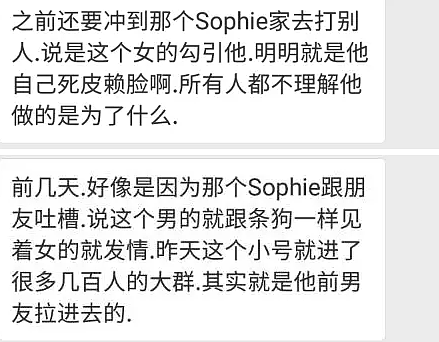 之前还要冲到那个Sophie家去打别人.说是这个女的勾引他.明明就是他自己死皮赖脸啊.所有人都不理解他做的是为了什么.

前几天.好像是因为那个Sophie跟朋友吐槽.说这个男的就跟条狗一样见着女的就发情.昨天这个小号就进了很多几百人的大群.其实就是他前男友拉进去的.